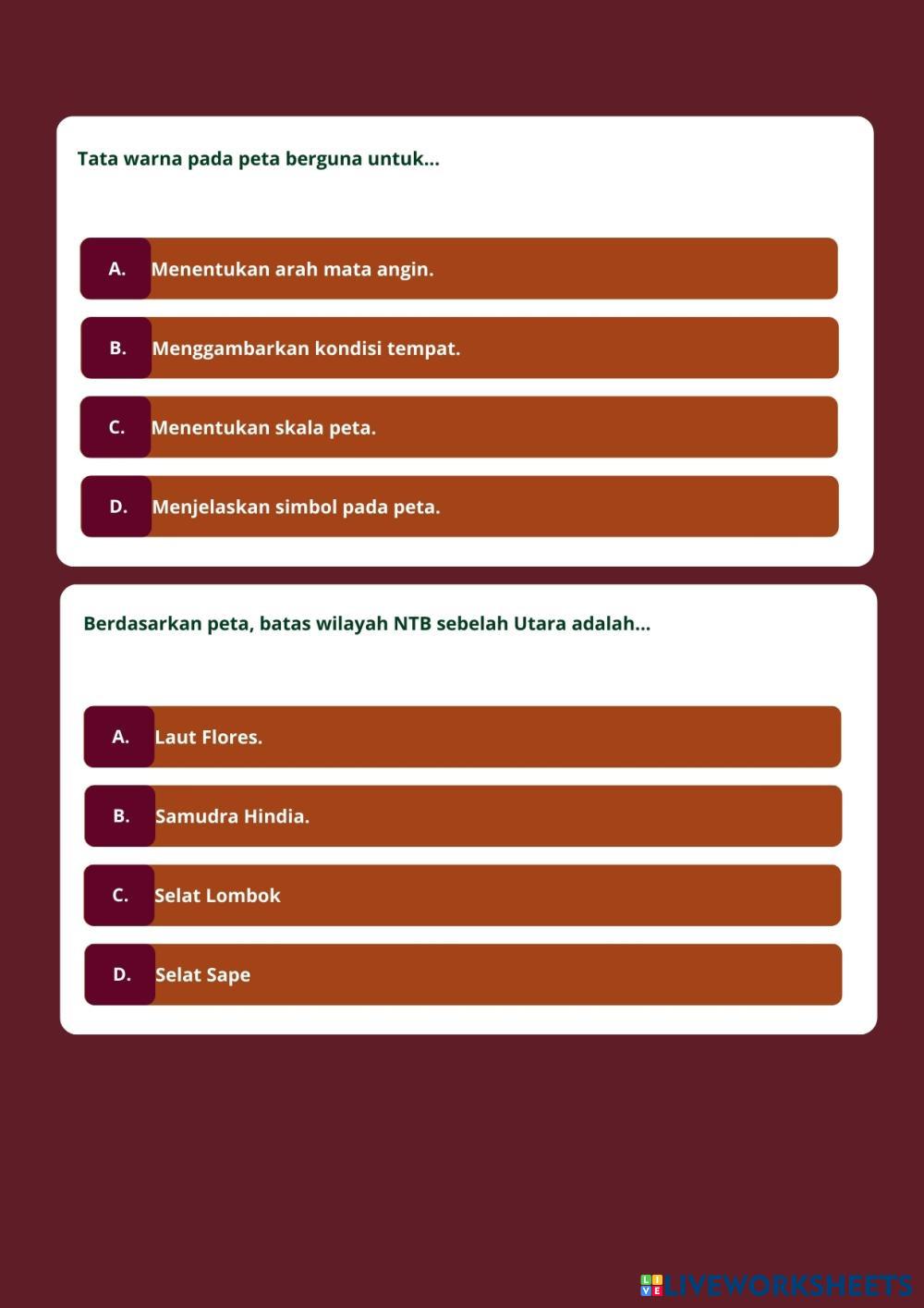 Tata warna pada peta berguna untuk...

A. Menentukan arah mata angin.

B. Menggambarkan kondisi tempat.

C. Menentukan skala peta.

D. Menjelaskan simbol pada peta.

Berdasarkan peta, batas wilayah NTB sebelah Utara adalah...

A. Laut Flores.

B. Samudra Hindia.

C. Selat Lombok

D. Selat Sape

LIVEWORKSHEETS